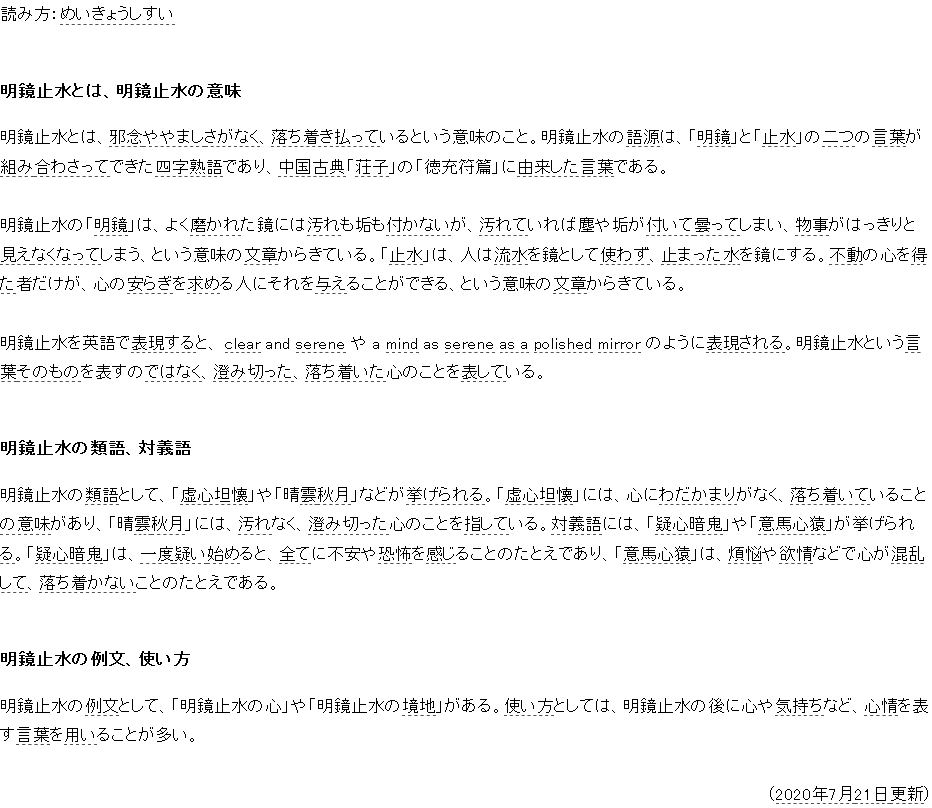 読み方:めいきょうしすい

明鏡止水とは、明鏡止水の意味

明鏡止水とは、邪念ややましさがなく、落ち着き払っているという意味のこと。明鏡止水の語源は、「明鏡」と「止水」の二つの言葉が組み合わさってできた四字熟語であり、中国古典「荘子」の「徳充符篇」に由来した言葉である。

明鏡止水の「明鏡」は、よく磨かれた鏡には汚れも垢も付かないが、汚れていれば塵や垢が付いて曇ってしまい、物事がはっきりと見えなくなってしまう、という意味の文章からきている。「止水」は、人は流水を鏡として使わず、止まった水を鏡にする。不動の心を得た者だけが、心の安らぎを求める人にそれを与えることができる、という意味の文章からきている。

明鏡止水を英語で表現すると、clear and serene や a mind as serene as a polished mirror のように表現される。明鏡止水という言葉そのものを表すのではなく、澄み切った、落ち着いた心のことを表している。

明鏡止水の類語、対義語

明鏡止水の類語として、「虚心坦懐」や「晴雲秋月」などが挙げられる。「虚心坦懐」には、心にわだかまりがなく、落ち着いていることの意味があり、「晴雲秋月」には、汚れなく、澄み切った心のことを指している。対義語には、「疑心暗鬼」や「意馬心猿」が挙げられる。「疑心暗鬼」は、一度疑い始めると、全てに不安や恐怖を感じることのたとえであり、「意馬心猿」は、煩悩や欲情などで心が混乱して、落ち着かないことのたとえである。

明鏡止水の例文、使い方

明鏡止水の例文として、「明鏡止水の心」や「明鏡止水の境地」がある。使い方としては、明鏡止水の後に心や気持ちなど、心情を表す言葉を用いることが多い。

(2020年7月21日更新)